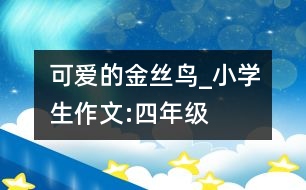 可爱的金丝鸟_小学生作文:四年级